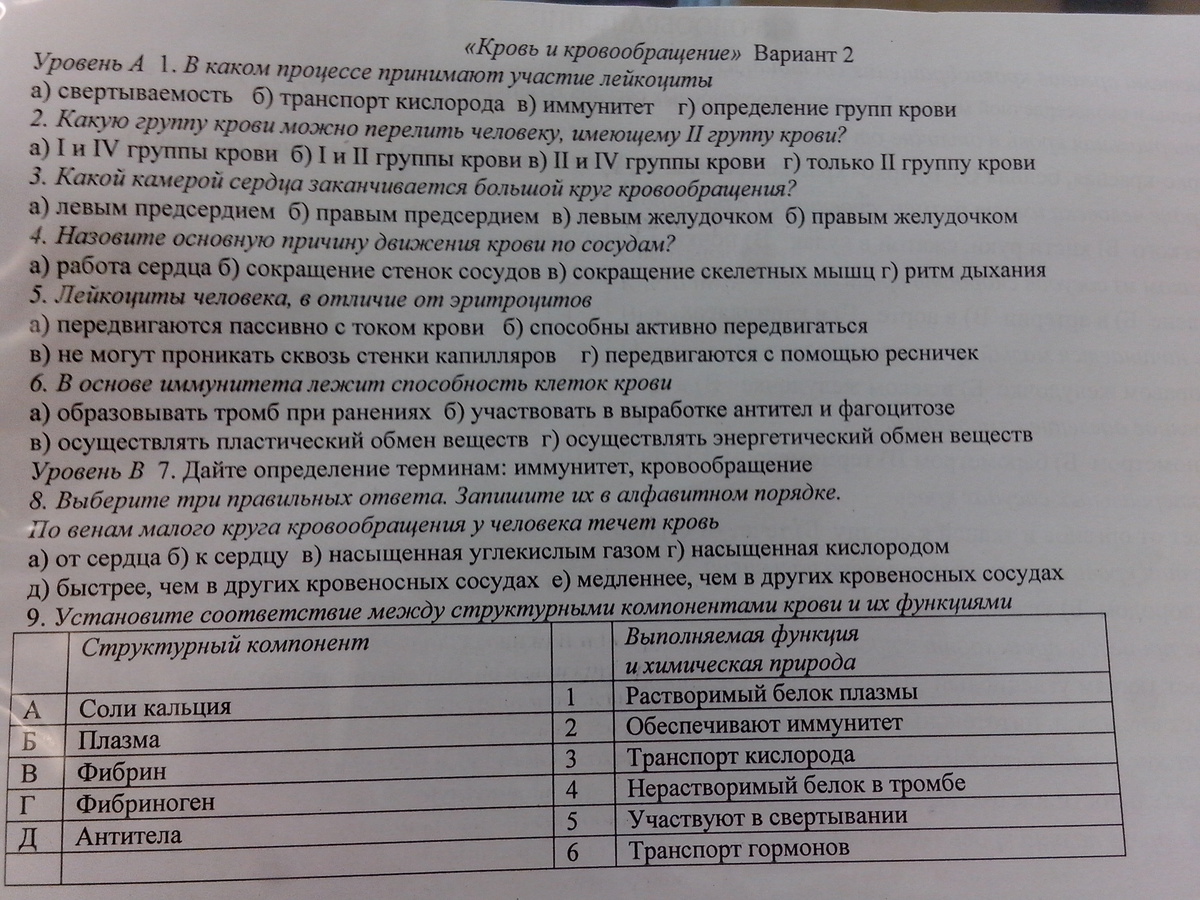 «Кровь и кровообращение» Вариант 2
Уровень А 1. В каком процессе принимают участие лейкоциты
а) свертываемость б) транспорт кислорода в) иммунитет г) определение групп крови
2. Какую группу крови можно перелить человеку, имеющему II группу крови?
а) I и IV группы крови б) I и II группы крови в) II и IV группы крови г) только II группу крови
3. Какой камерой сердца заканчивается большой круг кровообращения?
а) левым предсердием б) правым предсердием в) левым желудочком б) правым желудочком
4. Назовите основную причину движения крови по сосудам?
а) работа сердца б) сокращение стенок сосудов в) сокращение скелетных мышц г) ритм дыхания
5. Лейкоциты человека, в отличие от эритроцитов
а) передвигаются пассивно с током крови б) способны активно передвигаться
в) не могут проникать сквозь стенки капилляров г) передвигаются с помощью ресничек
6. В основе иммунитета лежит способность клеток крови
а) образовывать тромб при ранениях б) участвовать в выработке антител и фагоцитозе
в) осуществлять пластический обмен веществ г) осуществлять энергетический обмен веществ
Уровень В 7. Дайте определение терминам: иммунитет, кровообращение
8. Выберите три правильных ответа. Запишите их в алфавитном порядке.
По венам малого круга кровообращения у человека течет кровь
а) от сердца б) к сердцу в) насыщенная углекислым газом г) насыщенная кислородом
д) быстрее, чем в других кровеносных сосудах е) медленнее, чем в других кровеносных сосудах
9. Установите соответствие между структурными компонентами крови и их функциями

| | Структурный компонент | | Выполняемая функция и химическая природа |
|---|---|---|---|
| А | Соли кальция | 1 | Растворимый белок плазмы |
| Б | Плазма | 2 | Обеспечивают иммунитет |
| В | Фибрин | 3 | Транспорт кислорода |
| Г | Фибриноген | 4 | Нерастворимый белок в тромбе |
| Д | Антитела | 5 | Участвуют в свертывании |
| | | 6 | Транспорт гормонов |